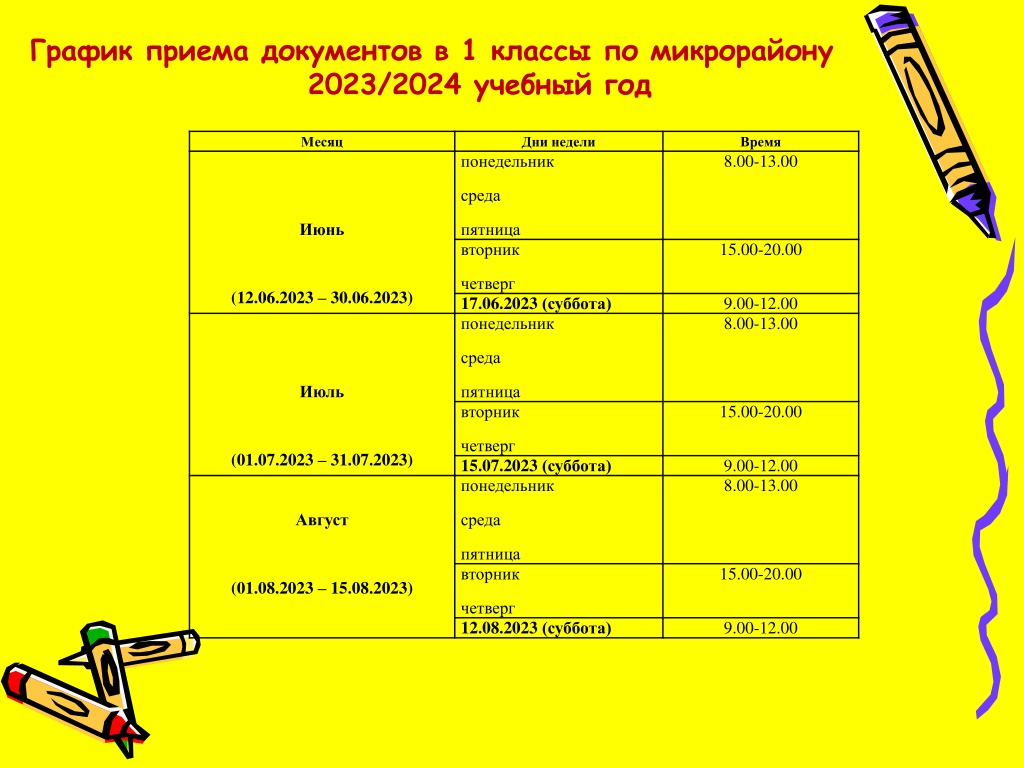 График приема документов в 1 классы по микрорайону 2023/2024 учебный год

| Месяц | Дни недели | Время |
|---|---|---|
| Июнь (12.06.2023 – 30.06.2023) | понедельник среда пятница | 8.00-13.00 |
| | вторник четверг | 15.00-20.00 |
| | 17.06.2023 (суббота) | 9.00-12.00 |
| Июль (01.07.2023 – 31.07.2023) | понедельник среда пятница | 8.00-13.00 |
| | вторник четверг | 15.00-20.00 |
| | 15.07.2023 (суббота) | 9.00-12.00 |
| Август (01.08.2023 – 15.08.2023) | понедельник среда пятница | 8.00-13.00 |
| | вторник четверг | 15.00-20.00 |
| | 12.08.2023 (суббота) | 9.00-12.00 |